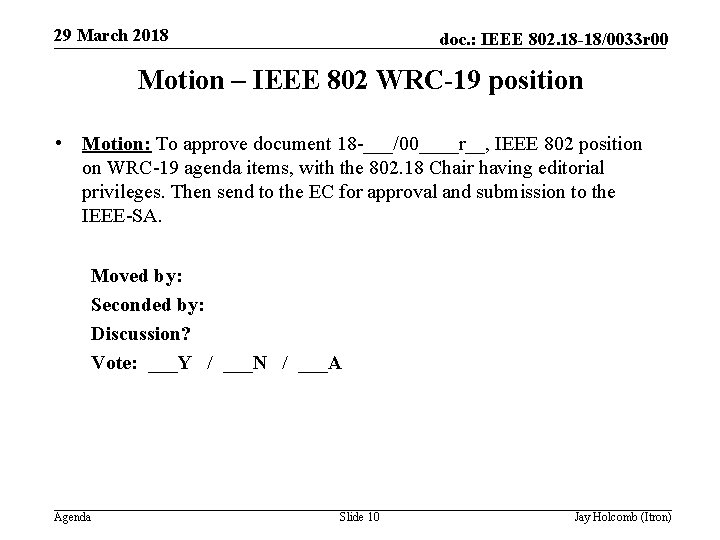 29 March 2018

doc.: IEEE 802.18-18/0033r00

Motion – IEEE 802 WRC-19 position

• Motion: To approve document 18-___/00____r__, IEEE 802 position on WRC-19 agenda items, with the 802.18 Chair having editorial privileges. Then send to the EC for approval and submission to the IEEE-SA.

Moved by:
Seconded by:
Discussion?
Vote: ___Y / ___N / ___A

Agenda

Slide 10

Jay Holcomb (Itron)